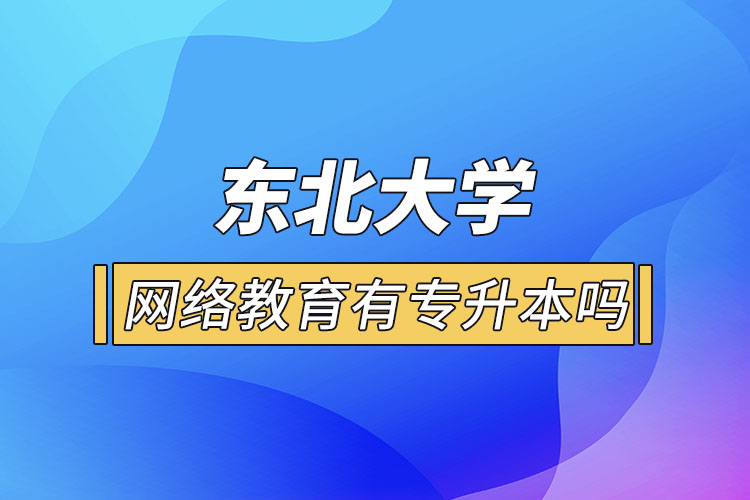 东北大学

网络教育有专升本吗